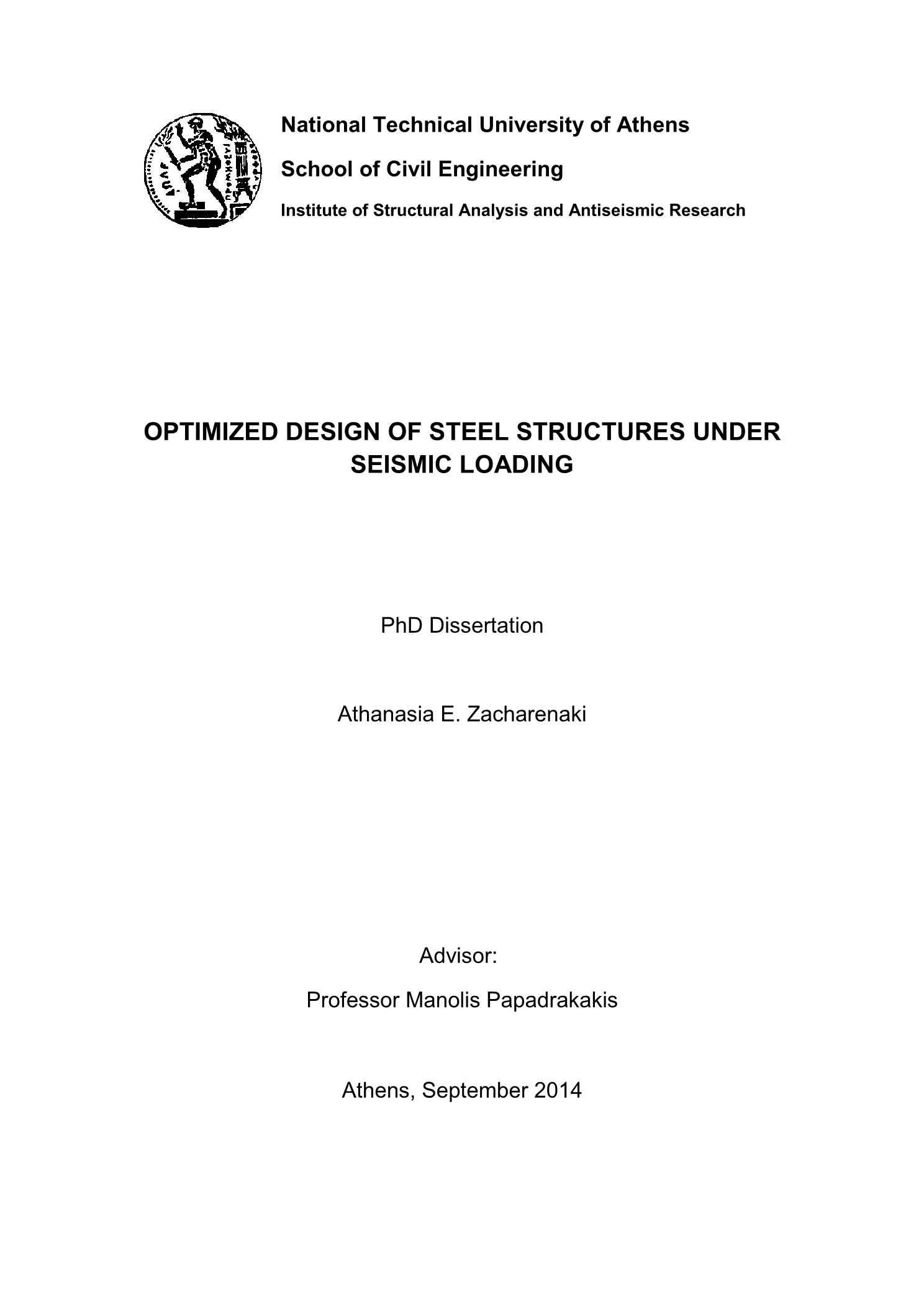 National Technical University of Athens

School of Civil Engineering

Institute of Structural Analysis and Antiseismic Research

OPTIMIZED DESIGN OF STEEL STRUCTURES UNDER SEISMIC LOADING

PhD Dissertation

Athanasia E. Zacharenaki

Advisor:

Professor Manolis Papadrakakis

Athens, September 2014